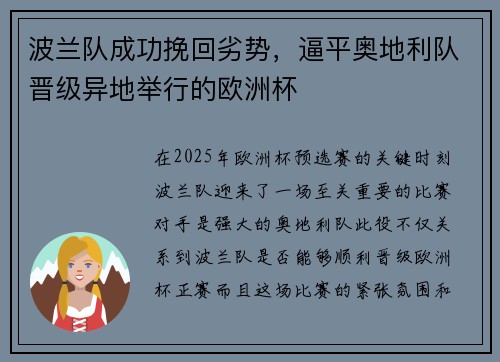 波兰队成功挽回劣势，逼平奥地利队晋级异地举行的欧洲杯

在2025年欧洲杯预选赛的关键时刻波兰队迎来了一场至关重要的比赛对手是强大的奥地利队此役不仅关系到波兰队是否能够顺利晋级欧洲杯正赛而且这场比赛的紧张氛围和